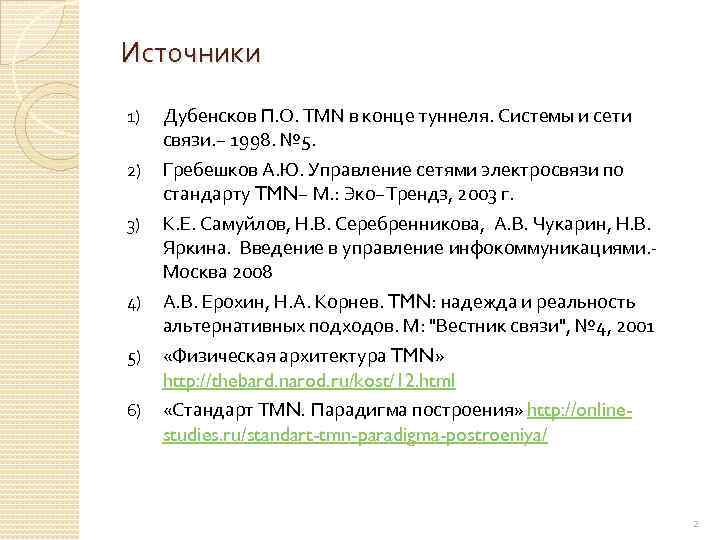 Источники

1) Дубенсков П.О. TMN в конце туннеля. Системы и сети связи.– 1998. №5.

2) Гребешков А.Ю. Управление сетями электросвязи по стандарту TMN– М.: Эко–Трендз, 2003 г.

3) К.Е. Самуйлов, Н.В. Серебренникова, А.В. Чукарин, Н.В. Яркина. Введение в управление инфокоммуникациями.- Москва 2008

4) А.В. Ерохин, Н.А. Корнев. TMN: надежда и реальность альтернативных подходов. М: "Вестник связи", №4, 2001

5) «Физическая архитектура TMN» http://thebard.narod.ru/kost/12.html

6) «Стандарт TMN. Парадигма построения» http://online-studies.ru/standart-tmn-paradigma-postroeniya/

2